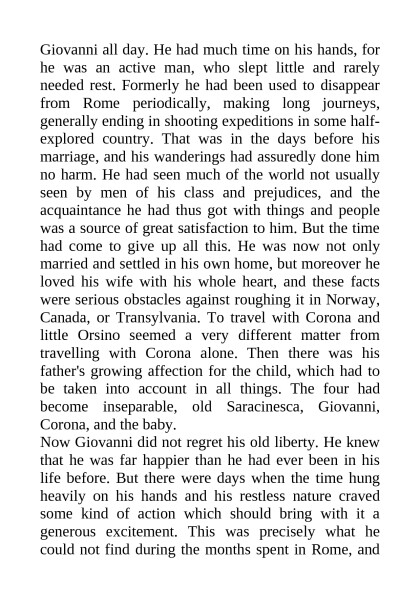 Giovanni all day. He had much time on his hands, for he was an active man, who slept little and rarely needed rest. Formerly he had been used to disappear from Rome periodically, making long journeys, generally ending in shooting expeditions in some half-explored country. That was in the days before his marriage, and his wanderings had assuredly done him no harm. He had seen much of the world not usually seen by men of his class and prejudices, and the acquaintance he had thus got with things and people was a source of great satisfaction to him. But the time had come to give up all this. He was now not only married and settled in his own home, but moreover he loved his wife with his whole heart, and these facts were serious obstacles against roughing it in Norway, Canada, or Transylvania. To travel with Corona and little Orsino seemed a very different matter from travelling with Corona alone. Then there was his father's growing affection for the child, which had to be taken into account in all things. The four had become inseparable, old Saracinesca, Giovanni, Corona, and the baby.
Now Giovanni did not regret his old liberty. He knew that he was far happier than he had ever been in his life before. But there were days when the time hung heavily on his hands and his restless nature craved some kind of action which should bring with it a generous excitement. This was precisely what he could not find during the months spent in Rome, and